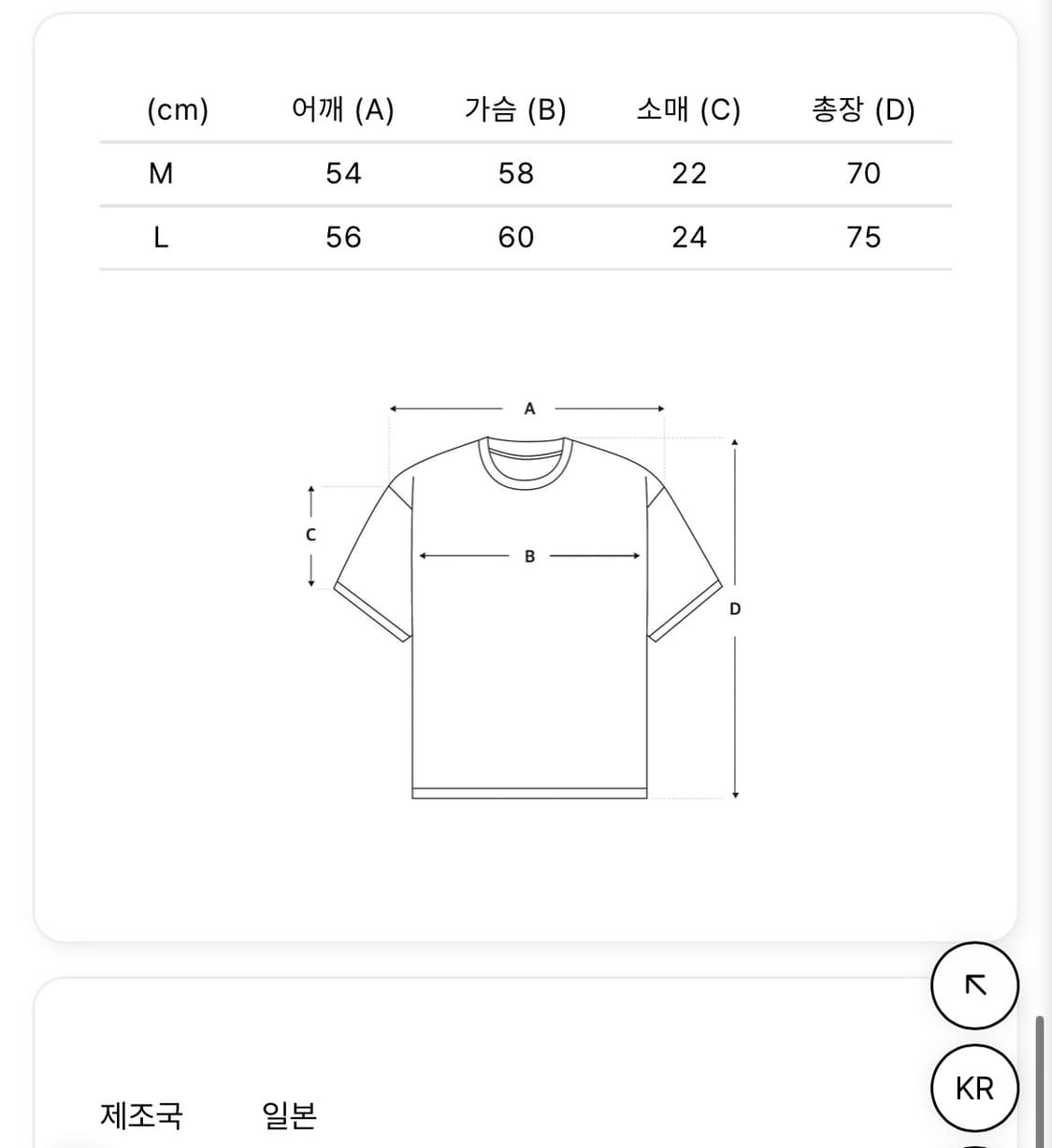 | (cm) | 어깨 (A) | 가슴 (B) | 소매 (C) | 총장 (D) |
|---|---|---|---|---|
| M | 54 | 58 | 22 | 70 |
| L | 56 | 60 | 24 | 75 |

A

C

B

D

KR

제조국 일본